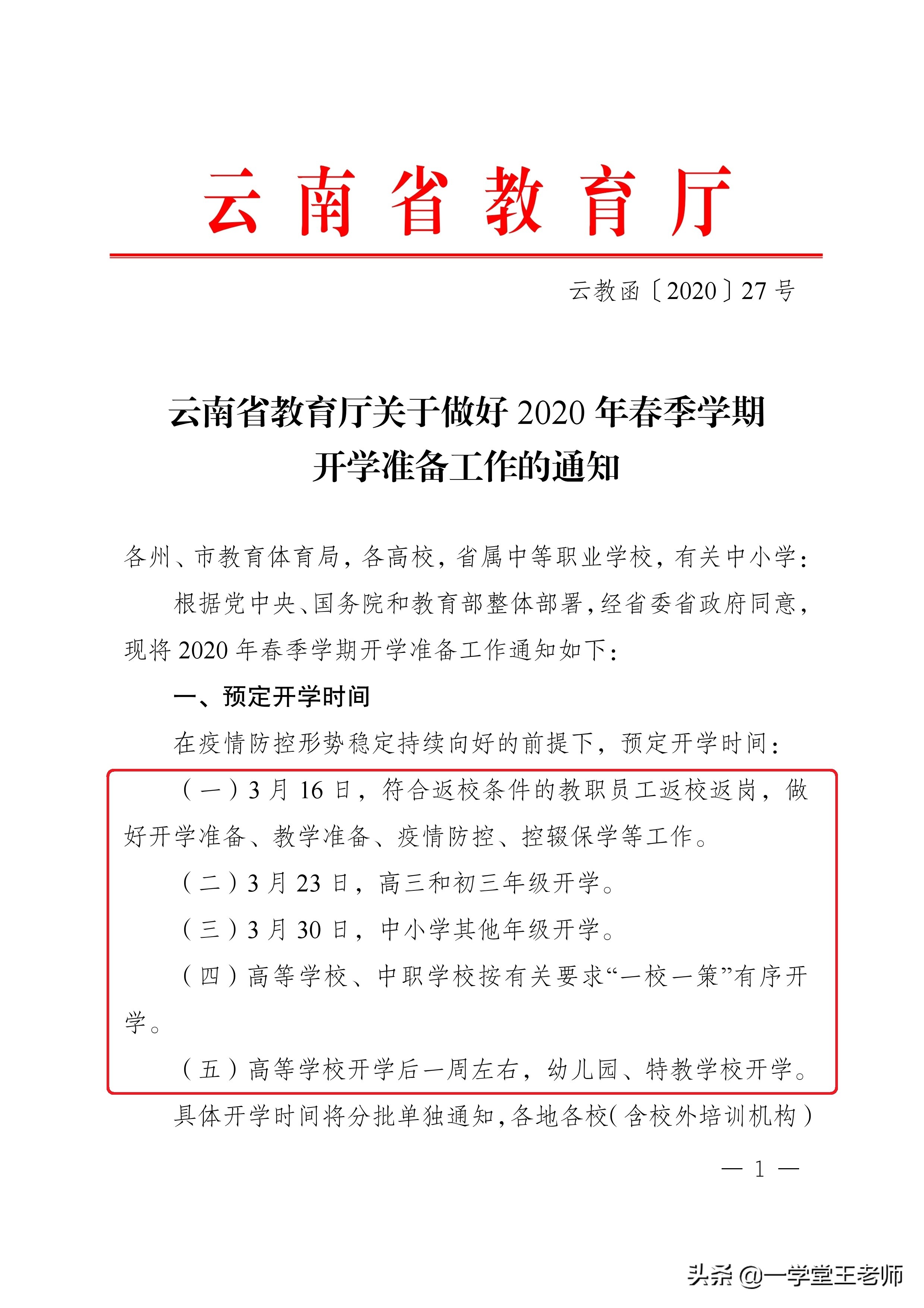 云南省教育厅

云教函〔2020〕27号

云南省教育厅关于做好2020年春季学期开学准备工作的通知

各州、市教育体育局，各高校，省属中等职业学校，有关中小学：

根据党中央、国务院和教育部整体部署，经省委省政府同意，现将2020年春季学期开学准备工作通知如下：

一、预定开学时间

在疫情防控形势稳定持续向好的前提下，预定开学时间：

（一）3月16日，符合返校条件的教职员工返校返岗，做好开学准备、教学准备、疫情防控、控辍保学等工作。

（二）3月23日，高三和初三年级开学。

（三）3月30日，中小学其他年级开学。

（四）高等学校、中职学校按有关要求“一校一策”有序开学。

（五）高等学校开学后一周左右，幼儿园、特教学校开学。

具体开学时间将分批单独通知，各地各校（含校外培训机构）

— 1 —

头条 @一学堂王老师